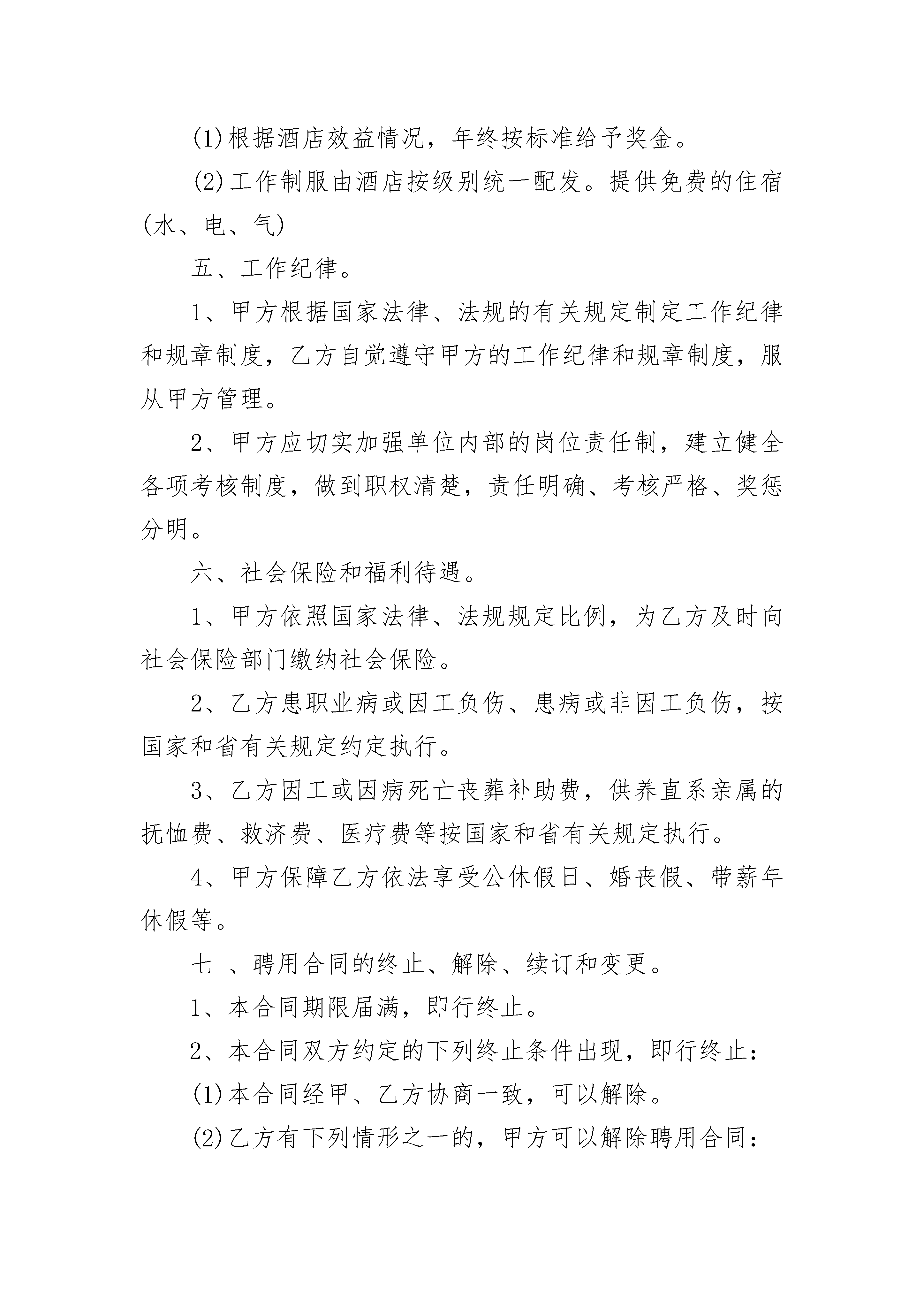 (1)根据酒店效益情况，年终按标准给予奖金。

(2)工作制服由酒店按级别统一配发。提供免费的住宿(水、电、气)

五、工作纪律。

1、甲方根据国家法律、法规的有关规定制定工作纪律和规章制度，乙方自觉遵守甲方的工作纪律和规章制度，服从甲方管理。

2、甲方应切实加强单位内部的岗位责任制，建立健全各项考核制度，做到职权清楚，责任明确、考核严格、奖惩分明。

六、社会保险和福利待遇。

1、甲方依照国家法律、法规规定比例，为乙方及时向社会保险部门缴纳社会保险。

2、乙方患职业病或因工负伤、患病或非因工负伤，按国家和省有关规定约定执行。

3、乙方因工或因病死亡丧葬补助费，供养直系亲属的抚恤费、救济费、医疗费等按国家和省有关规定执行。

4、甲方保障乙方依法享受公休假日、婚丧假、带薪年休假等。

七 、聘用合同的终止、解除、续订和变更。

1、本合同期限届满，即行终止。

2、本合同双方约定的下列终止条件出现，即行终止：

(1)本合同经甲、乙方协商一致，可以解除。

(2)乙方有下列情形之一的，甲方可以解除聘用合同：